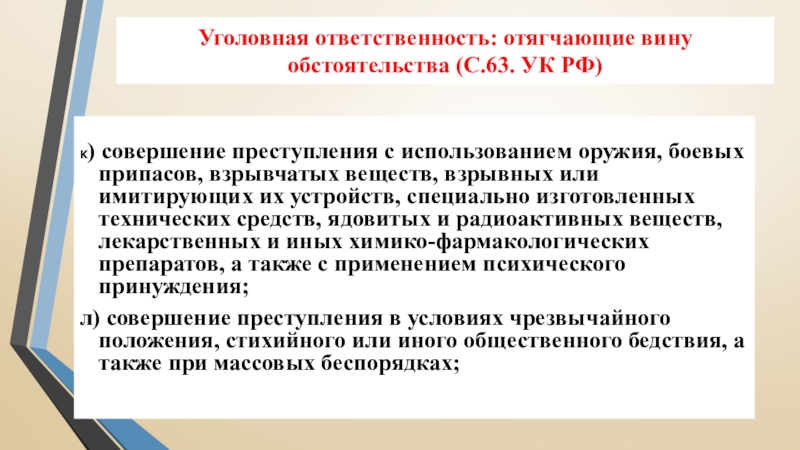 Уголовная ответственность: отягчающие вину обстоятельства (С.63. УК РФ)

к) совершение преступления с использованием оружия, боевых припасов, взрывчатых веществ, взрывных или имитирующих их устройств, специально изготовленных технических средств, ядовитых и радиоактивных веществ, лекарственных и иных химико-фармакологических препаратов, а также с применением психического принуждения;

л) совершение преступления в условиях чрезвычайного положения, стихийного или иного общественного бедствия, а также при массовых беспорядках;